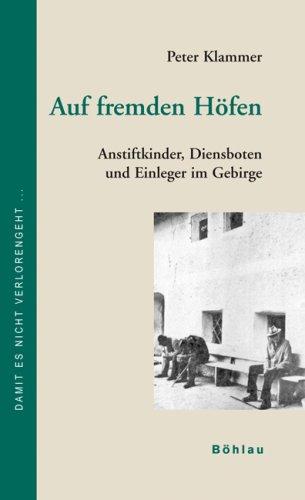 DAMIT ES NICHT VERLORENGEHT ...

Peter Klammer

Auf fremden Höfen

Anstiftkinder, Diensboten und Einleger im Gebirge

Böhlau